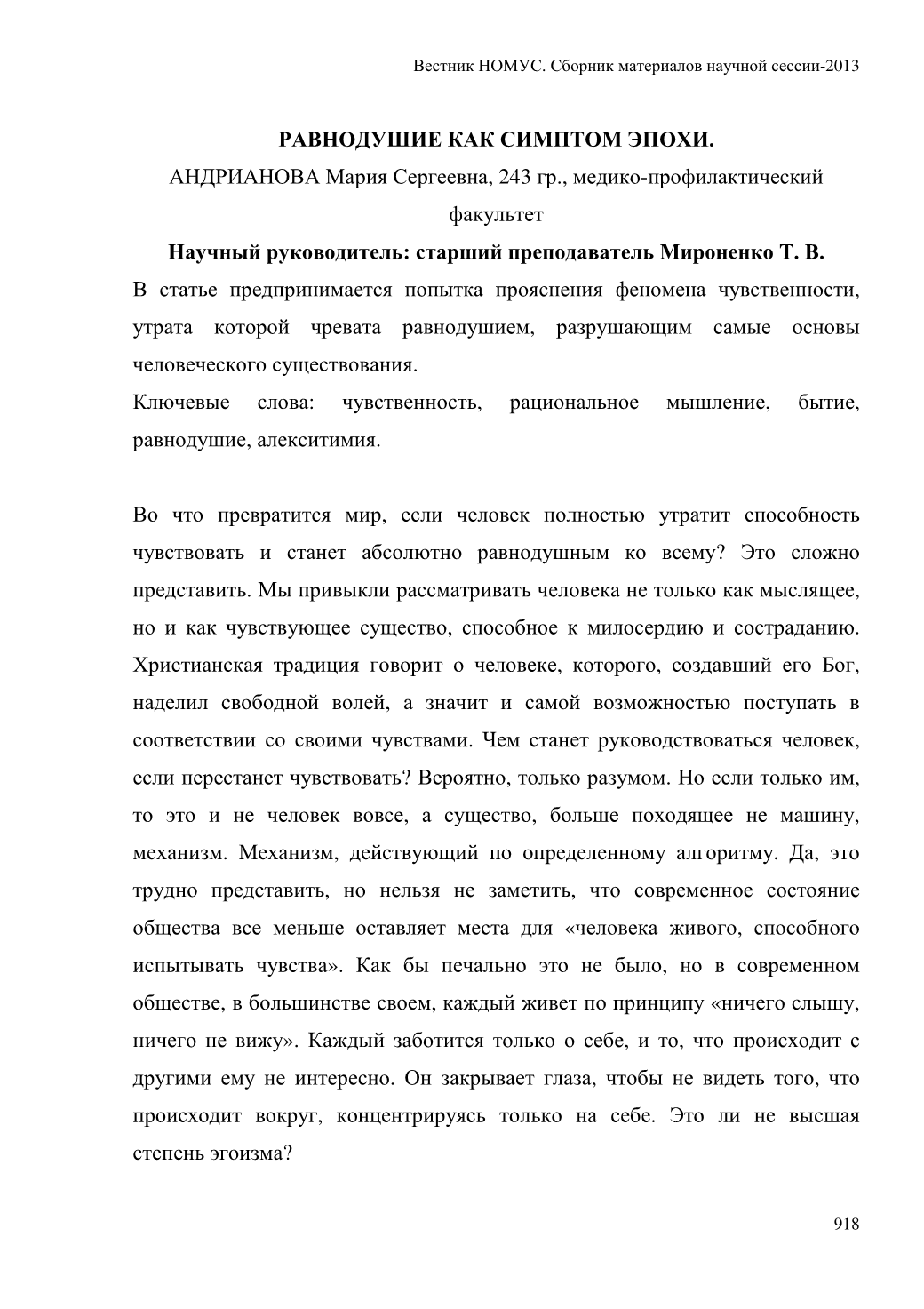 Вестник НОМУС. Сборник материалов научной сессии-2013

РАВНОДУШИЕ КАК СИМПТОМ ЭПОХИ.

АНДРИАНОВА Мария Сергеевна, 243 гр., медико-профилактический факультет

Научный руководитель: старший преподаватель Мироненко Т. В.

В статье предпринимается попытка прояснения феномена чувственности, утрата которой чревата равнодушием, разрушающим самые основы человеческого существования.

Ключевые слова: чувственность, рациональное мышление, бытие, равнодушие, алекситимия.

Во что превратится мир, если человек полностью утратит способность чувствовать и станет абсолютно равнодушным ко всему? Это сложно представить. Мы привыкли рассматривать человека не только как мыслящее, но и как чувствующее существо, способное к милосердию и состраданию. Христианская традиция говорит о человеке, которого, создавший его Бог, наделил свободной волей, а значит и самой возможностью поступать в соответствии со своими чувствами. Чем станет руководствоваться человек, если перестанет чувствовать? Вероятно, только разумом. Но если только им, то это и не человек вовсе, а существо, больше походящее не машину, механизм. Механизм, действующий по определенному алгоритму. Да, это трудно представить, но нельзя не заметить, что современное состояние общества все меньше оставляет места для «человека живого, способного испытывать чувства». Как бы печально это не было, но в современном обществе, в большинстве своем, каждый живет по принципу «ничего слышу, ничего не вижу». Каждый заботится только о себе, и то, что происходит с другими ему не интересно. Он закрывает глаза, чтобы не видеть того, что происходит вокруг, концентрируясь только на себе. Это ли не высшая степень эгоизма?

918